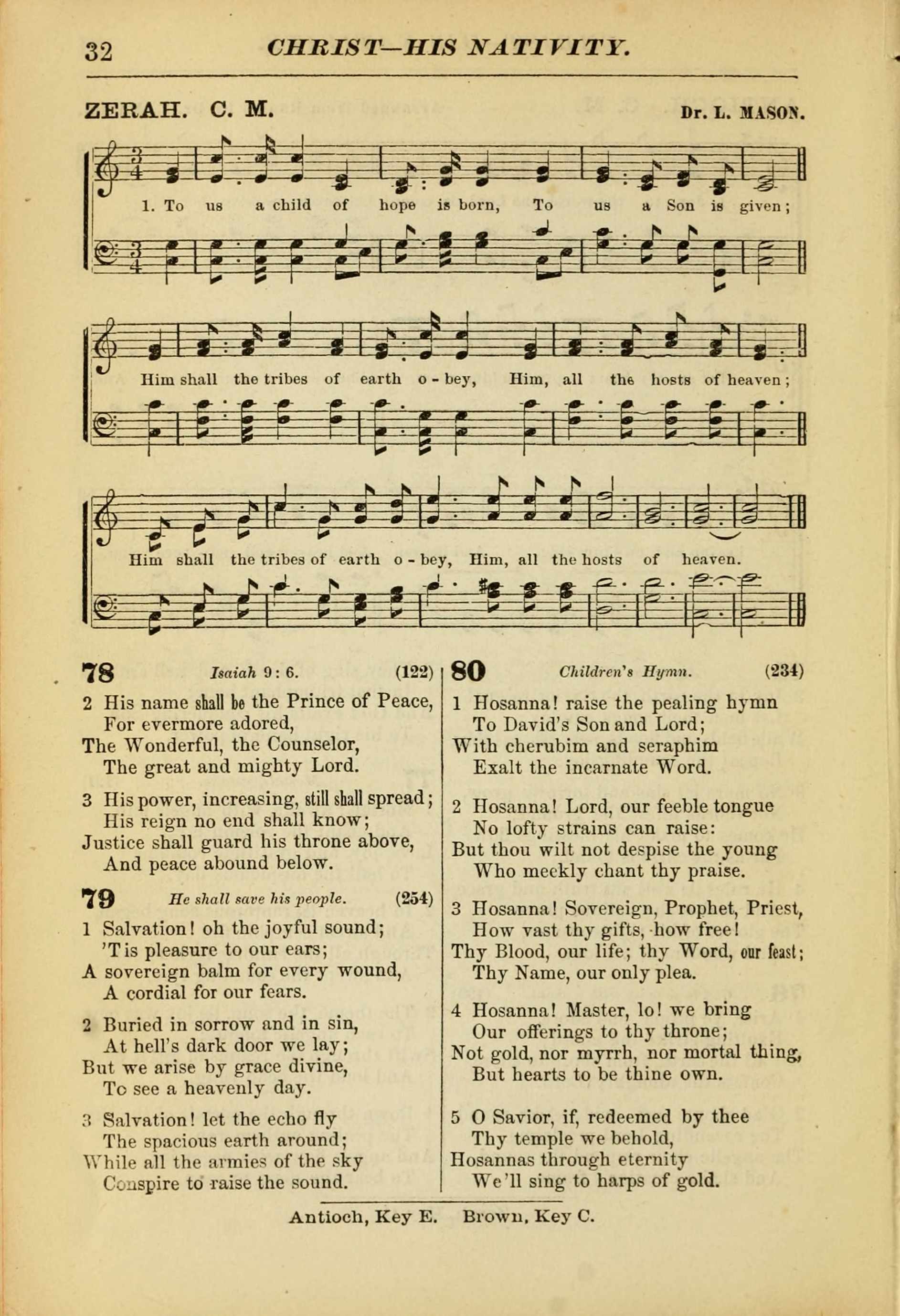 32 CHRIST—HIS NATIVITY.

ZERAH. C. M. Dr. L. MASON.

1. To us a child of hope is born, To us a Son is given;

Him shall the tribes of earth o - bey, Him, all the hosts of heaven;

Him shall the tribes of earth o - bey, Him, all the hosts of heaven.

78 Isaiah 9: 6. (122)

2 His name shall be the Prince of Peace,
For evermore adored,
The Wonderful, the Counselor,
The great and mighty Lord.

3 His power, increasing, still shall spread;
His reign no end shall know;
Justice shall guard his throne above,
And peace abound below.

79 He shall save his people. (254)

1 Salvation! oh the joyful sound;
'T is pleasure to our ears;
A sovereign balm for every wound,
A cordial for our fears.

2 Buried in sorrow and in sin,
At hell's dark door we lay;
But we arise by grace divine,
To see a heavenly day.

3 Salvation! let the echo fly
The spacious earth around;
While all the armies of the sky
Conspire to raise the sound.

80 Children's Hymn. (234)

1 Hosanna! raise the pealing hymn
To David's Son and Lord;
With cherubim and seraphim
Exalt the incarnate Word.

2 Hosanna! Lord, our feeble tongue
No lofty strains can raise:
But thou wilt not despise the young
Who meekly chant thy praise.

3 Hosanna! Sovereign, Prophet, Priest,
How vast thy gifts, how free!
Thy Blood, our life; thy Word, our feast;
Thy Name, our only plea.

4 Hosanna! Master, lo! we bring
Our offerings to thy throne;
Not gold, nor myrrh, nor mortal thing,
But hearts to be thine own.

5 O Savior, if, redeemed by thee
Thy temple we behold,
Hosannas through eternity
We'll sing to harps of gold.

Antioch, Key E. Brown, Key C.